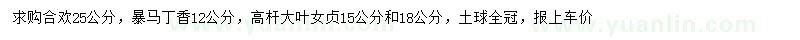 求购合欢25公分，暴马丁香12公分，高杆大叶女贞15公分和18公分，土球全冠，报上车价

www.yuanlin.com